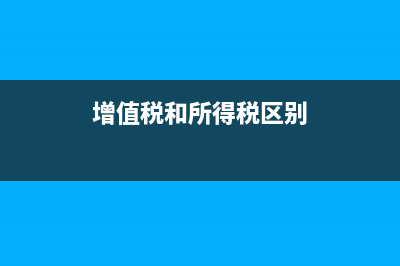 增值税和所得税区别